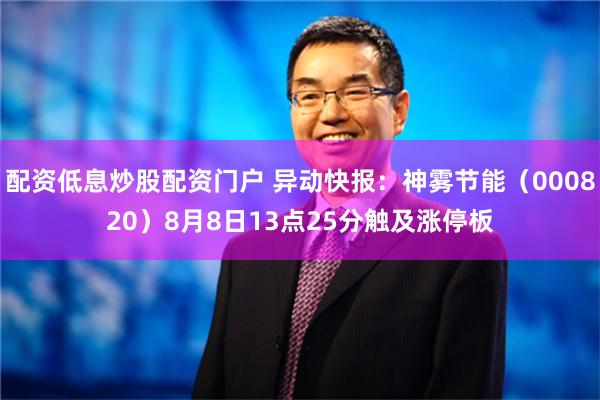 配资低息炒股配资门户 异动快报：神雾节能（000820）8月8日13点25分触及涨停板